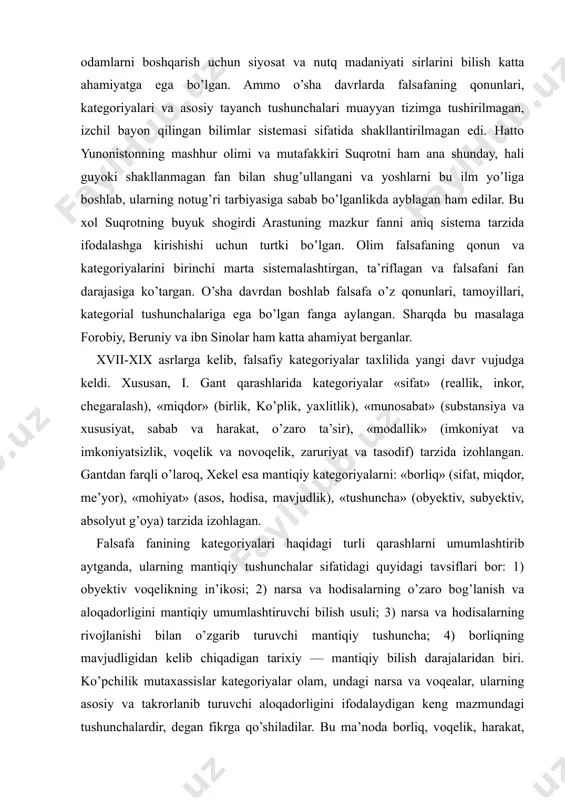 odamlarni boshqarish uchun siyosat va nutq madaniyati sirlarini bilish katta ahamiyatga ega bo'lgan. Ammo o'sha davrlarda falsafaning qonunlari, kategoriyalari va asosiy tayanch tushunchalari muayyan tizimga tushirilmagan, izchil bayon qilingan bilimlar sistemasi sifatida shakllantirilmagan edi. Hatto Yunonistonning mashhur olimi va mutafakkiri Suqrotni ham ana shunday, hali guyoki shakllanmagan fan bilan shug'ullangani va yoshlarni bu ilm yo'liga boshlab, ularning notug'ri tarbiyasiga sabab bo'lganlikda ayblagan ham edilar. Bu xol Suqrotning buyuk shogirdi Arastuning mazkur fanni aniq sistema tarzida ifodalashga kirishishi uchun turtki bo'lgan. Olim falsafaning qonun va kategoriyalarini birinchi marta sistemalashtirgan, ta'riflagan va falsafani fan darajasiga ko'targan. O'sha davrdan boshlab falsafa o'z qonunlari, tamoyillari, kategorial tushunchalariga ega bo'lgan fanga aylangan. Sharqda bu masalaga Forobiy, Beruniy va ibn Sinolar ham katta ahamiyat berganlar.

XVII-XIX asrlarga kelib, falsafiy kategoriyalar taxlilida yangi davr vujudga keldi. Xususan, I. Gant qarashlarida kategoriyalar «sifat» (reallik, inkor, chegaralash), «miqdor» (birlik, Ko'plik, yaxlitlik), «munosabat» (substansiya va xususiyat, sabab va harakat, o'zaro ta'sir), «modallik» (imkoniyat va imkoniyatsizlik, voqelik va novoqelik, zaruriyat va tasodif) tarzida izohlangan. Gantdan farqli o'laroq, Xekel esa mantiqiy kategoriyalarni: «borliq» (sifat, miqdor, me'yor), «mohiyat» (asos, hodisa, mavjudlik), «tushuncha» (obyektiv, subyektiv, absolyut g'oya) tarzida izohlagan.

Falsafa fanining kategoriyalari haqidagi turli qarashlarni umumlashtirib aytganda, ularning mantiqiy tushunchalar sifatidagi quyidagi tavsiflari bor: 1) obyektiv voqelikning in'ikosi; 2) narsa va hodisalarning o'zaro bog'lanish va aloqadorligini mantiqiy umumlashtiruvchi bilish usuli; 3) narsa va hodisalarning rivojlanishi bilan o'zgarib turuvchi mantiqiy tushuncha; 4) borliqning mavjudligidan kelib chiqadigan tarixiy — mantiqiy bilish darajalaridan biri. Ko'pchilik mutaxassislar kategoriyalar olam, undagi narsa va voqealar, ularning asosiy va takrorlanib turuvchi aloqadorligini ifodalaydigan keng mazmundagi tushunchalardir, degan fikrga qo'shiladilar. Bu ma'noda borliq, voqelik, harakat,